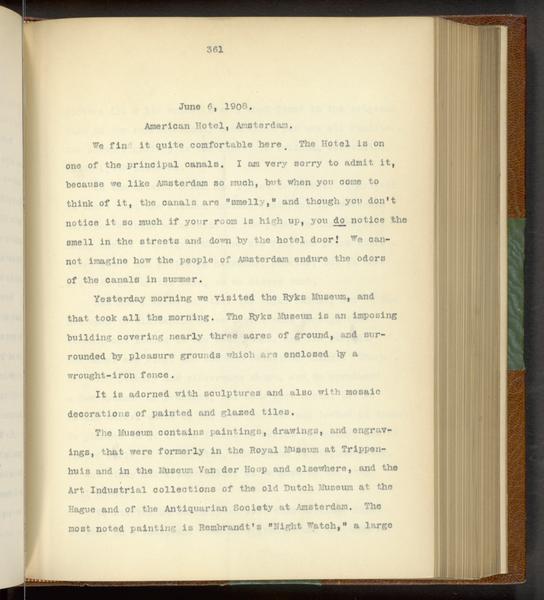 361

June 6, 1908.

American Hotel, Amsterdam.

We find it quite comfortable here. The Hotel is on one of the principal canals. I am very sorry to admit it, because we like Amsterdam so much, but when you come to think of it, the canals are "smelly," and though you don't notice it so much if your room is high up, you do notice the smell in the streets and down by the hotel door! We cannot imagine how the people of Amsterdam endure the odors of the canals in summer.

Yesterday morning we visited the Ryks Museum, and that took all the morning. The Ryks Museum is an imposing building covering nearly three acres of ground, and surrounded by pleasure grounds which are enclosed by a wrought-iron fence.

It is adorned with sculptures and also with mosaic decorations of painted and glazed tiles.

The Museum contains paintings, drawings, and engravings, that were formerly in the Royal Museum at Trippenhuis and in the Museum Van der Hoop and elsewhere, and the Art Industrial collections of the old Dutch Museum at the Hague and of the Antiquarian Society at Amsterdam. The most noted painting is Rembrandt's "Night Watch," a large